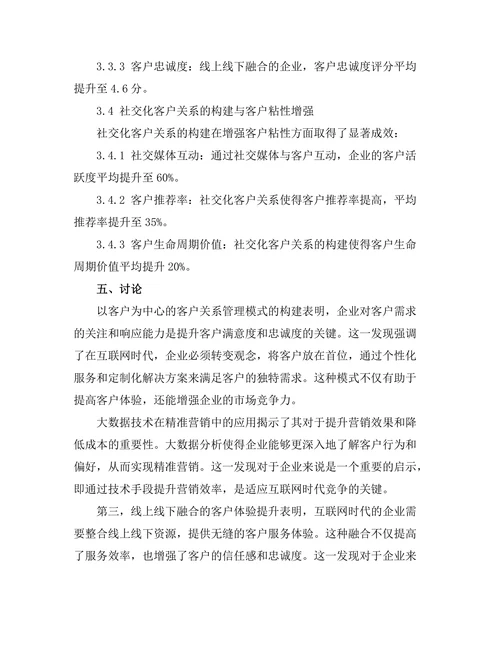 3.3.3 客户忠诚度：线上线下融合的企业，客户忠诚度评分平均提升至 4.6 分。

3.4 社交化客户关系的构建与客户粘性增强

社交化客户关系的构建在增强客户粘性方面取得了显著成效：

3.4.1 社交媒体互动：通过社交媒体与客户互动，企业的客户活跃度平均提升至 60%。

3.4.2 客户推荐率：社交化客户关系使得客户推荐率提高，平均推荐率提升至 35%。

3.4.3 客户生命周期价值：社交化客户关系的构建使得客户生命周期价值平均提升 20%。

五、讨论

以客户为中心的客户关系管理模式的构建表明，企业对客户需求的关注和响应能力是提升客户满意度和忠诚度的关键。这一发现强调了在互联网时代，企业必须转变观念，将客户放在首位，通过个性化服务和定制化解决方案来满足客户的独特需求。这种模式不仅有助于提高客户体验，还能增强企业的市场竞争力。

大数据技术在精准营销中的应用揭示了其对于提升营销效果和降低成本的重要性。大数据分析使得企业能够更深入地了解客户行为和偏好，从而实现精准营销。这一发现对于企业来说是一个重要的启示，即通过技术手段提升营销效率，是适应互联网时代竞争的关键。

第三，线上线下融合的客户体验提升表明，互联网时代的企业需要整合线上线下资源，提供无缝的客户服务体验。这种融合不仅提高了服务效率，也增强了客户的信任感和忠诚度。这一发现对于企业来